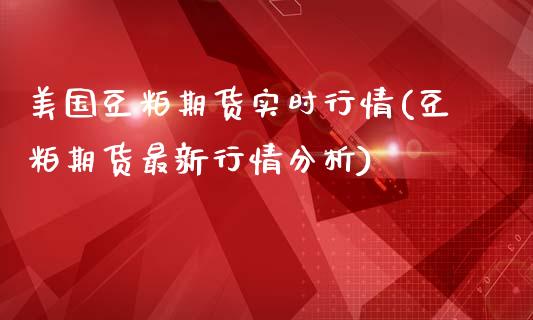 美国豆粕期货实时行情(豆粕期货最新行情分析)